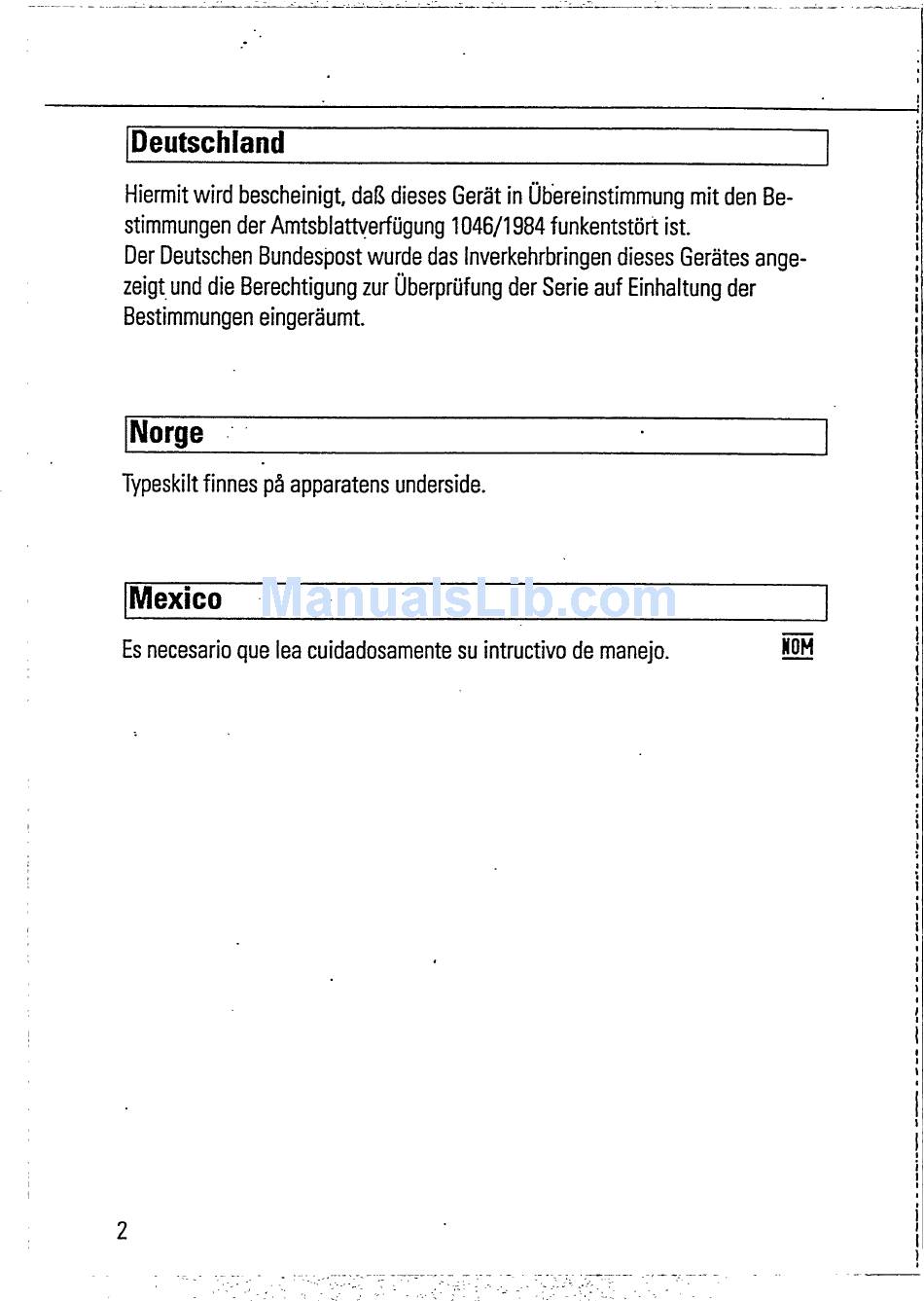 Deutschland

Hiermit wird bescheinigt, daß dieses Gerät in Übereinstimmung mit den Bestimmungen der Amtsblattverfügung 1046/1984 funkentstört ist.
Der Deutschen Bundespost wurde das Inverkehrbringen dieses Gerätes angezeigt und die Berechtigung zur Überprüfung der Serie auf Einhaltung der Bestimmungen eingeräumt.

Norge

Typeskilt finnes på apparatens underside.

Mexico

ManualsLib.com

Es necesario que lea cuidadosamente su intructivo de manejo. NOM

2